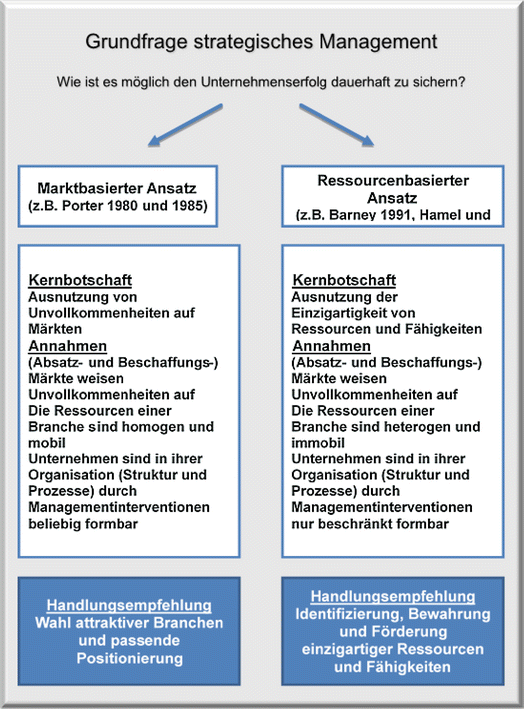 Grundfrage strategisches Management

Wie ist es möglich den Unternehmenserfolg dauerhaft zu sichern?

Marktbasierter Ansatz
(z.B. Porter 1980 und 1985)

Kernbotschaft
Ausnutzung von Unvollkommenheiten auf Märkten
Annahmen
(Absatz- und Beschaffungs-) Märkte weisen Unvollkommenheiten auf
Die Ressourcen einer Branche sind homogen und mobil
Unternehmen sind in ihrer Organisation (Struktur und Prozesse) durch Managementinterventionen beliebig formbar

Handlungsempfehlung
Wahl attraktiver Branchen und passende Positionierung

Ressourcenbasierter Ansatz
(z.B. Barney 1991, Hamel und

Kernbotschaft
Ausnutzung der Einzigartigkeit von Ressourcen und Fähigkeiten
Annahmen
(Absatz- und Beschaffungs-) Märkte weisen Unvollkommenheiten auf
Die Ressourcen einer Branche sind heterogen und immobil
Unternehmen sind in ihrer Organisation (Struktur und Prozesse) durch Managementinterventionen nur beschränkt formbar

Handlungsempfehlung
Identifizierung, Bewahrung und Förderung einzigartiger Ressourcen und Fähigkeiten